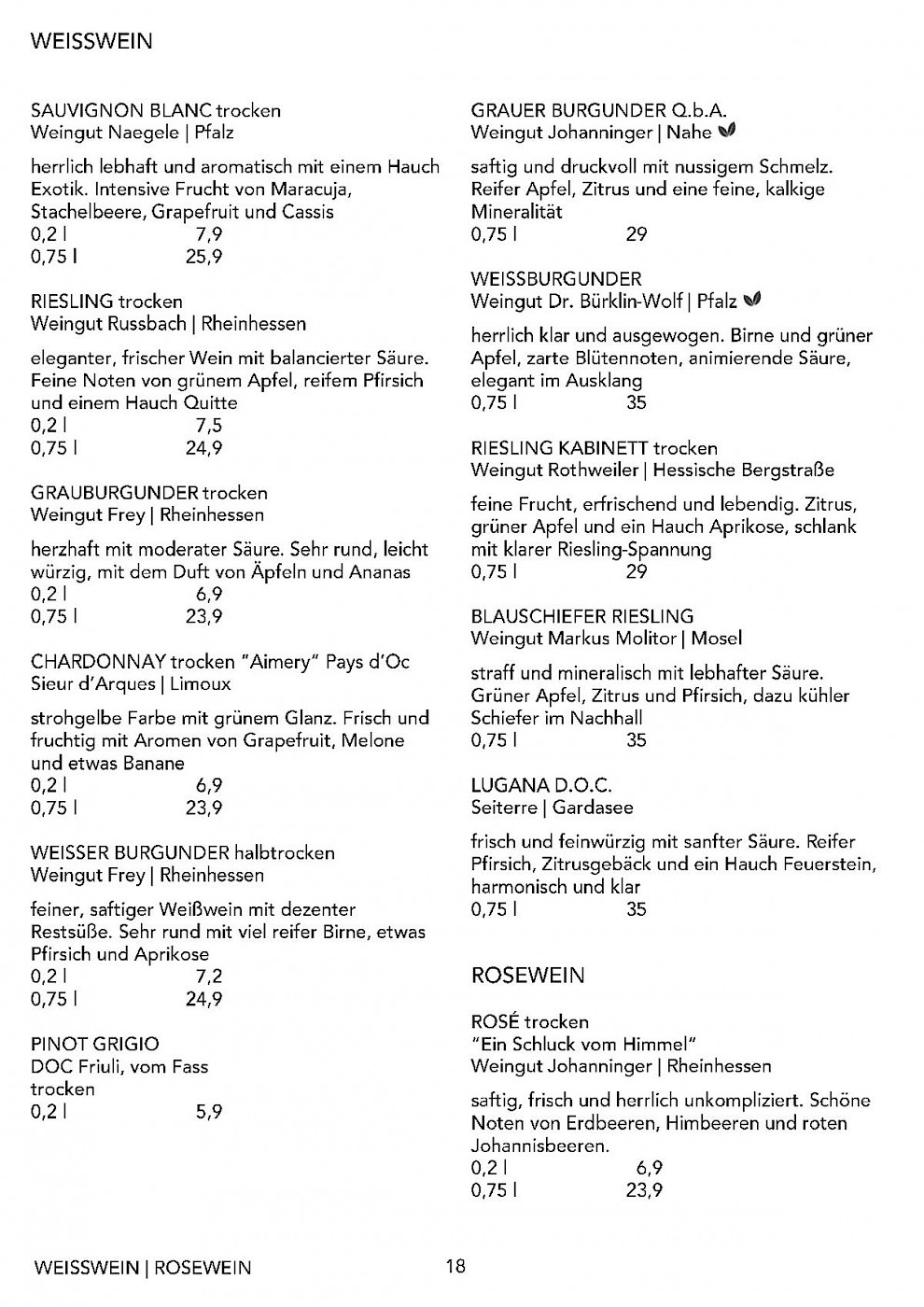 WEISSWEIN

SAUVIGNON BLANC trocken
Weingut Naegele | Pfalz

herrlich lebhaft und aromatisch mit einem Hauch Exotik. Intensive Frucht von Maracuja, Stachelbeere, Grapefruit und Cassis
0,2 l 7,9
0,75 l 25,9

RIESLING trocken
Weingut Russbach | Rheinhessen

eleganter, frischer Wein mit balancierter Säure. Feine Noten von grünem Apfel, reifem Pfirsich und einem Hauch Quitte
0,2 l 7,5
0,75 l 24,9

GRAUBURGUNDER trocken
Weingut Frey | Rheinhessen

herzhaft mit moderater Säure. Sehr rund, leicht würzig, mit dem Duft von Äpfeln und Ananas
0,2 l 6,9
0,75 l 23,9

CHARDONNAY trocken "Aimery" Pays d'Oc
Sieur d'Arques | Limoux

strohgelbe Farbe mit grünem Glanz. Frisch und fruchtig mit Aromen von Grapefruit, Melone und etwas Banane
0,2 l 6,9
0,75 l 23,9

WEISSER BURGUNDER halbtrocken
Weingut Frey | Rheinhessen

feiner, saftiger Weißwein mit dezenter Restsüße. Sehr rund mit viel reifer Birne, etwas Pfirsich und Aprikose
0,2 l 7,2
0,75 l 24,9

PINOT GRIGIO
DOC Friuli, vom Fass
trocken
0,2 l 5,9

GRAUER BURGUNDER Q.b.A.
Weingut Johanninger | Nahe

saftig und druckvoll mit nussigem Schmelz. Reifer Apfel, Zitrus und eine feine, kalkige Mineralität
0,75 l 29

WEISSBURGUNDER
Weingut Dr. Bürklin-Wolf | Pfalz

herrlich klar und ausgewogen. Birne und grüner Apfel, zarte Blütennoten, animierende Säure, elegant im Ausklang
0,75 l 35

RIESLING KABINETT trocken
Weingut Rothweiler | Hessische Bergstraße

feine Frucht, erfrischend und lebendig. Zitrus, grüner Apfel und ein Hauch Aprikose, schlank mit klarer Riesling-Spannung
0,75 l 29

BLAUSCHIEFER RIESLING
Weingut Markus Molitor | Mosel

straff und mineralisch mit lebhafter Säure. Grüner Apfel, Zitrus und Pfirsich, dazu kühler Schiefer im Nachhall
0,75 l 35

LUGANA D.O.C.
Seiterre | Gardasee

frisch und feinwürzig mit sanfter Säure. Reifer Pfirsich, Zitrusgebäck und ein Hauch Feuerstein, harmonisch und klar
0,75 l 35

ROSEWEIN

ROSÉ trocken
"Ein Schluck vom Himmel"
Weingut Johanninger | Rheinhessen

saftig, frisch und herrlich unkompliziert. Schöne Noten von Erdbeeren, Himbeeren und roten Johannisbeeren.
0,2 l 6,9
0,75 l 23,9

WEISSWEIN | ROSEWEIN 18